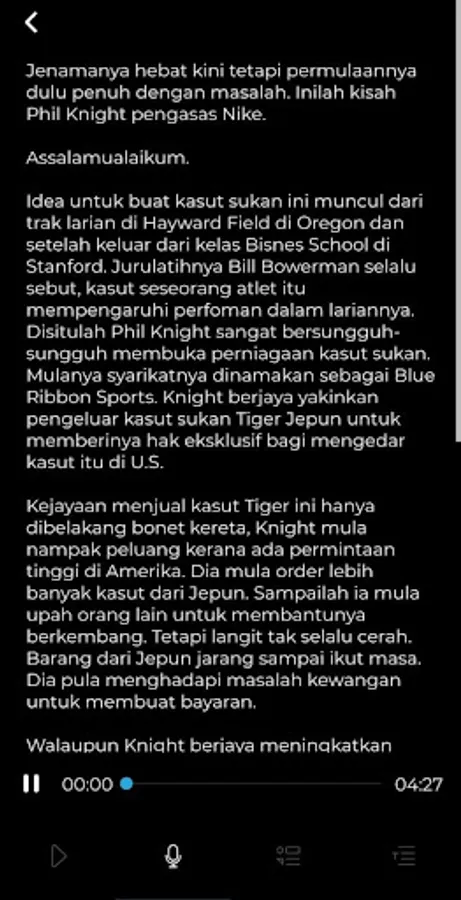 Jenamanya hebat kini tetapi permulaannya dulu penuh dengan masalah. Inilah kisah Phil Knight pengasas Nike.

Assalamualaikum.

Idea untuk buat kasut sukan ini muncul dari trak larian di Hayward Field di Oregon dan setelah keluar dari kelas Bisnes School di Stanford. Jurulatihnya Bill Bowerman selalu sebut, kasut seseorang atlet itu mempengaruhi perfoman dalam lariannya. Disitulah Phil Knight sangat bersungguh-sungguh membuka perniagaan kasut sukan. Mulanya syarikatnya dinamakan sebagai Blue Ribbon Sports. Knight berjaya yakinkan pengeluar kasut sukan Tiger Jepun untuk memberinya hak eksklusif bagi mengedar kasut itu di U.S.

Kejayaan menjual kasut Tiger ini hanya dibelakang bonet kereta, Knight mula nampak peluang kerana ada permintaan tinggi di Amerika. Dia mula order lebih banyak kasut dari Jepun. Sampailah ia mula upah orang lain untuk membantunya berkembang. Tetapi langit tak selalu cerah. Barang dari Jepun jarang sampai ikut masa. Dia pula menghadapi masalah kewangan untuk membuat bayaran.

Walaupun Knight berjaya meningkatkan

00:00

04:27